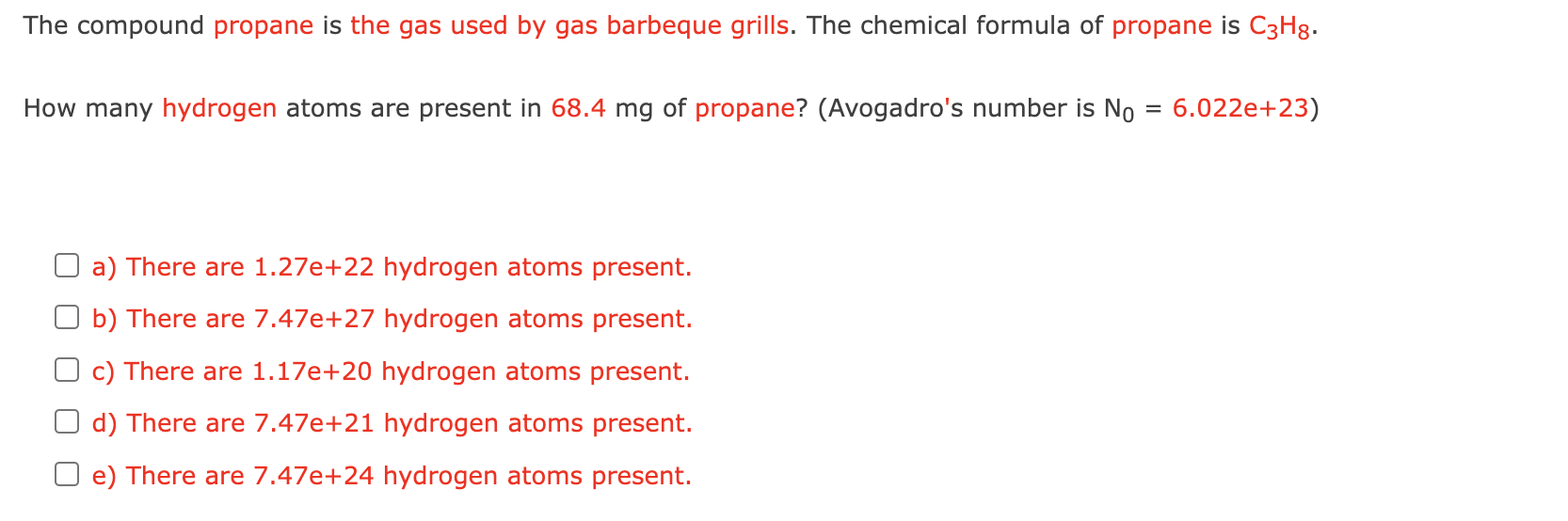 The compound propane is the gas used by gas barbeque grills. The chemical formula of propane is $C_3H_8$.

How many hydrogen atoms are present in 68.4 mg of propane? (Avogadro's number is $N_0$ = 6.022e+23)

a) There are 1.27e+22 hydrogen atoms present.

b) There are 7.47e+27 hydrogen atoms present.

c) There are 1.17e+20 hydrogen atoms present.

d) There are 7.47e+21 hydrogen atoms present.

e) There are 7.47e+24 hydrogen atoms present.